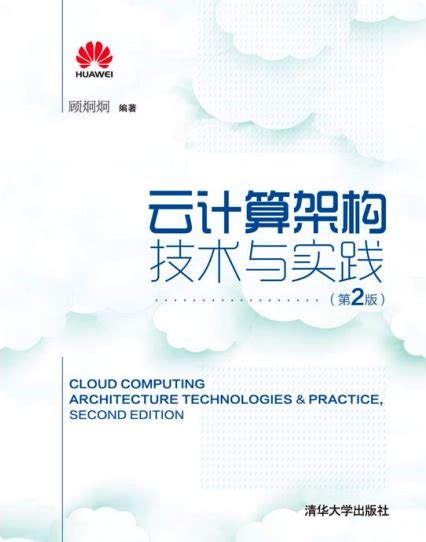 HUAWEI

顾炯炯 编著

云计算架构
技术与实践

（第2版）

CLOUD COMPUTING
ARCHITECTURE TECHNOLOGIES & PRACTICE,
SECOND EDITION

清华大学出版社